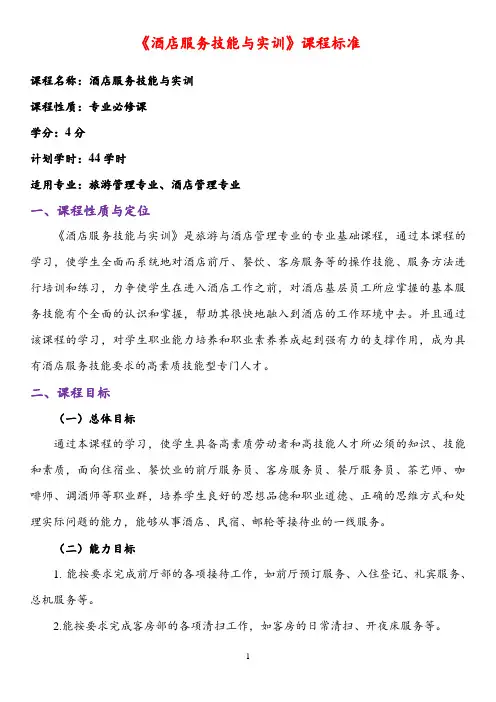 《酒店服务技能与实训》课程标准

课程名称：酒店服务技能与实训

课程性质：专业必修课

学分：4 分

计划学时：44 学时

适用专业：旅游管理专业、酒店管理专业

一、课程性质与定位

《酒店服务技能与实训》是旅游与酒店管理专业的专业基础课程，通过本课程的学习，使学生全面而系统地对酒店前厅、餐饮、客房服务等的操作技能、服务方法进行培训和练习，力争使学生在进入酒店工作之前，对酒店基层员工所应掌握的基本服务技能有个全面的认识和掌握，帮助其很快地融入到酒店的工作环境中去。并且通过该课程的学习，对学生职业能力培养和职业素养养成起到强有力的支撑作用，成为具有酒店服务技能要求的高素质技能型专门人才。

二、课程目标

（一）总体目标

通过本课程的学习，使学生具备高素质劳动者和高技能人才所必须的知识、技能和素质，面向住宿业、餐饮业的前厅服务员、客房服务员、餐厅服务员、茶艺师、咖啡师、调酒师等职业群，培养学生良好的思想品德和职业道德、正确的思维方式和处理实际问题的能力，能够从事酒店、民宿、邮轮等接待业的一线服务。

（二）能力目标

1. 能按要求完成前厅部的各项接待工作，如前厅预订服务、入住登记、礼宾服务、总机服务等。

2.能按要求完成客房部的各项清扫工作，如客房的日常清扫、开夜床服务等。

1